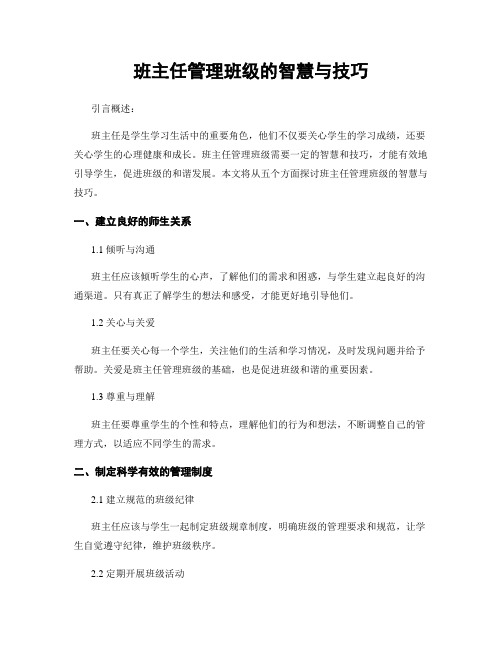 班主任管理班级的智慧与技巧

引言概述：

班主任是学生学习生活中的重要角色，他们不仅要关心学生的学习成绩，还要关心学生的心理健康和成长。班主任管理班级需要一定的智慧和技巧，才能有效地引导学生，促进班级的和谐发展。本文将从五个方面探讨班主任管理班级的智慧与技巧。

一、建立良好的师生关系

1.1 倾听与沟通

班主任应该倾听学生的心声，了解他们的需求和困惑，与学生建立起良好的沟通渠道。只有真正了解学生的想法和感受，才能更好地引导他们。

1.2 关心与关爱

班主任要关心每一个学生，关注他们的生活和学习情况，及时发现问题并给予帮助。关爱是班主任管理班级的基础，也是促进班级和谐的重要因素。

1.3 尊重与理解

班主任要尊重学生的个性和特点，理解他们的行为和想法，不断调整自己的管理方式，以适应不同学生的需求。

二、制定科学有效的管理制度

2.1 建立规范的班级纪律

班主任应该与学生一起制定班级规章制度，明确班级的管理要求和规范，让学生自觉遵守纪律，维护班级秩序。

2.2 定期开展班级活动